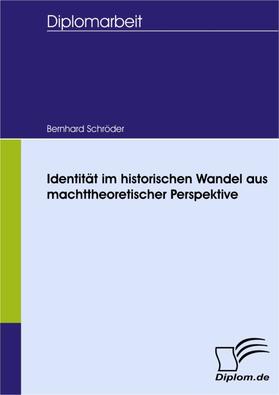 Diplomarbeit

Bernhard Schröder

Identität im historischen Wandel aus machttheoretischer Perspektive

Diplom.de